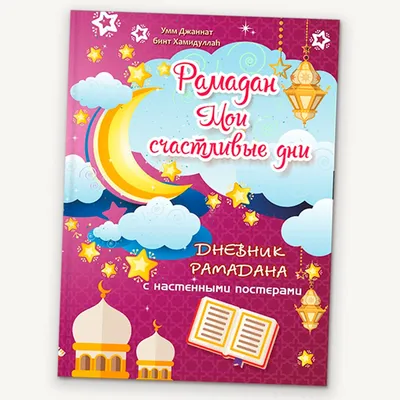 Умм Джаннат бинт Хамидуллаh

Рамадан Мои счастливые дни

ДНЕВНИК РАМАДАНА
с настенными постерами